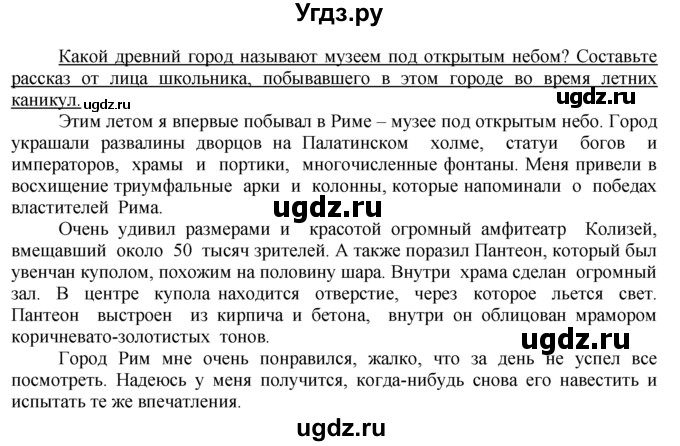 Угдз.ру

Какой древний город называют музеем под открытым небом? Составьте рассказ от лица школьника, побывавшего в этом городе во время летних каникул. ugdz.ru

ugdz.ru

Этим летом я впервые побывал в Риме – музее под открытым небо. Город украшали развалины дворцов на Палатинском холме, статуи богов и императоров, храмы и портики, многочисленные фонтаны. Меня привели в восхищение триумфальные арки и колонны, которые напоминали о победах властителей Рима.

ugdz.ru

Очень удивил размерами и красотой огромный амфитеатр Колизей, вмещавший около 50 тысяч зрителей. А также поразил Пантеон, который был увенчан куполом, похожим на половину шара. Внутри храма сделан огромный зал. В центре купола находится отверстие, через которое льется свет. Пантеон выстроен из кирпича и бетона, внутри он облицован мрамором коричневато-золотистых тонов.

ugdz.ru

Город Рим мне очень понравился, жалко, что за день не успел все посмотреть. Надеюсь у меня получится, когда-нибудь снова его навестить и испытать те же впечатления.

ugdz.ru